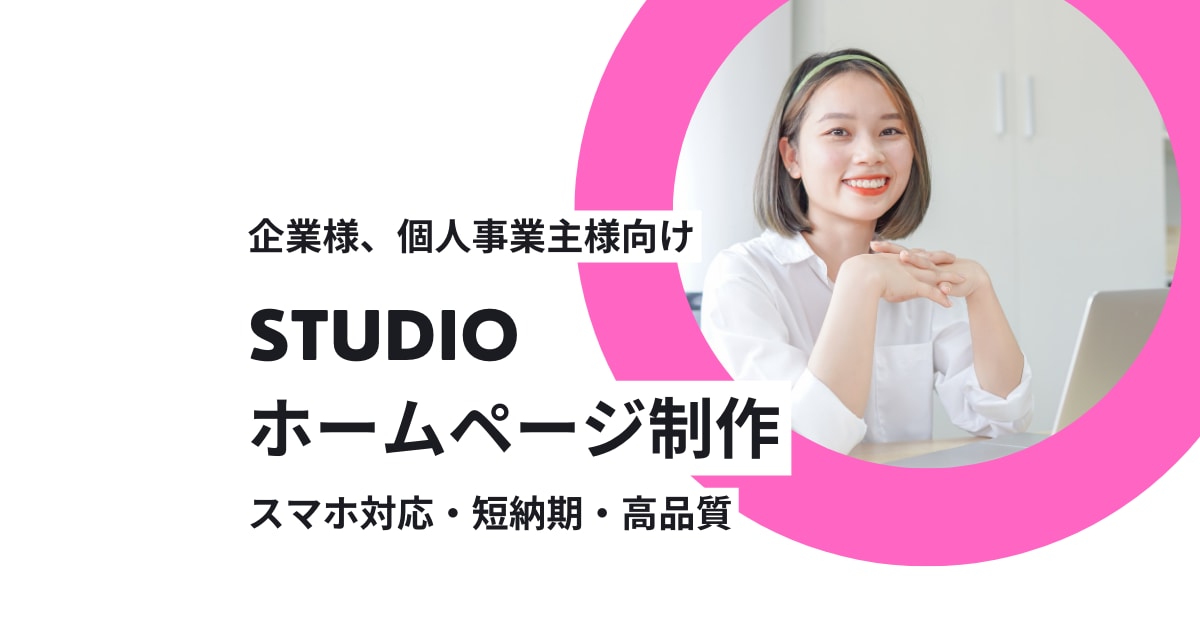 企業様、個人事業主様向け

STUDIO
ホームページ制作

スマホ対応・短納期・高品質